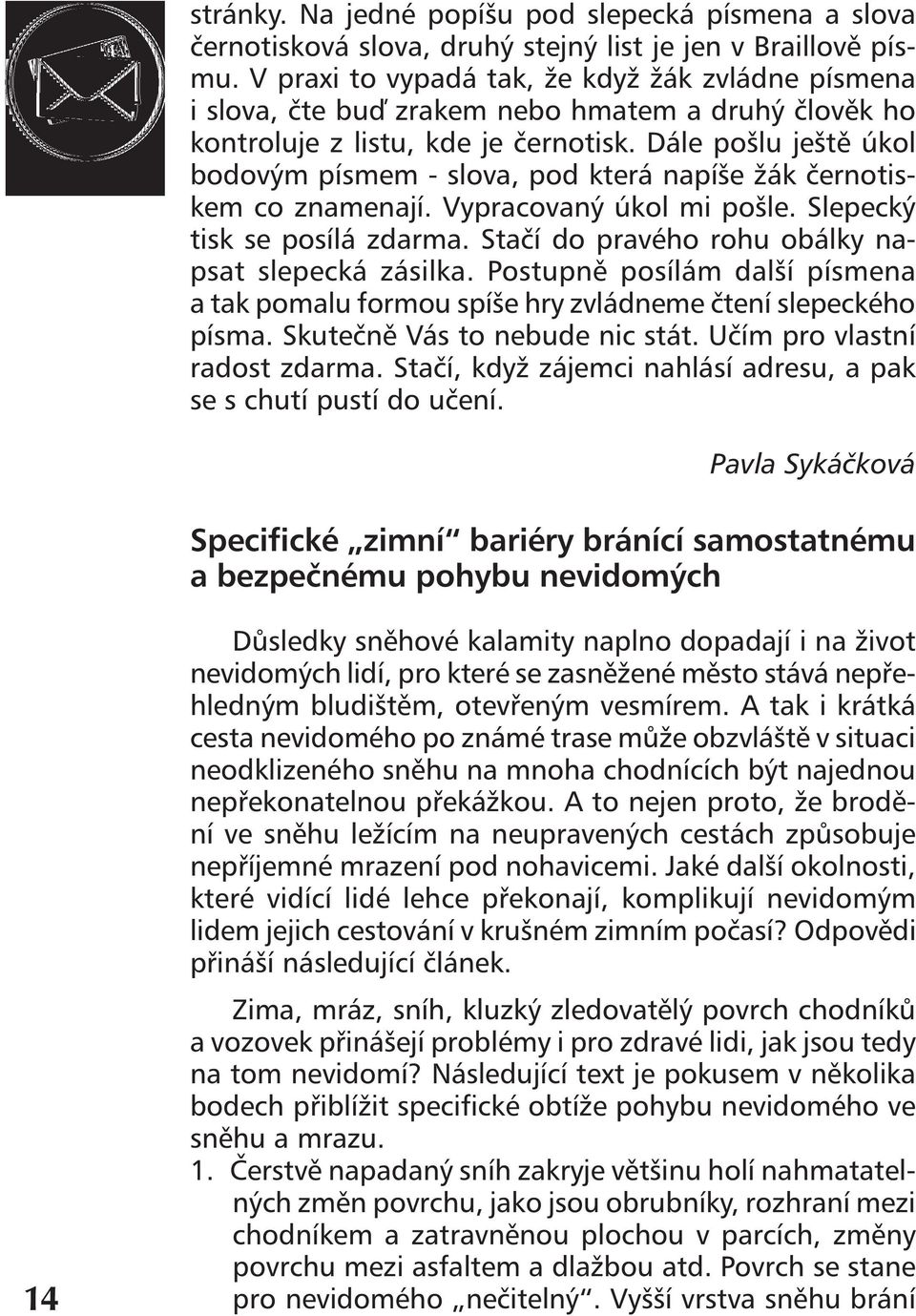 stránky. Na jedné popíšu pod slepecká písmena a slova černotisková slova, druhý stejný list je jen v Braillově písmu. V praxi to vypadá tak, že když žák zvládne písmena i slova, čte buď zrakem nebo hmatem a druhý člověk ho kontroluje z listu, kde je černotisk. Dále pošlu ještě úkol bodovým písmem - slova, pod která napíše žák černotiskem co znamenají. Vypracovaný úkol mi pošle. Slepecký tisk se posílá zdarma. Stačí do pravého rohu obálky napsat slepecká zásilka. Postupně posílám další písmena a tak pomalu formou spíše hry zvládneme čtení slepeckého písma. Skutečně Vás to nebude nic stát. Učím pro vlastní radost zdarma. Stačí, když zájemci nahlásí adresu, a pak se s chutí pustí do učení.

Pavla Sykáčková

Specifické „zimní“ bariéry bránící samostatnému a bezpečnému pohybu nevidomých

Důsledky sněhové kalamity naplno dopadají i na život nevidomých lidí, pro které se zasněžené město stává nepřehledným bludištěm, otevřeným vesmírem. A tak i krátká cesta nevidomého po známé trase může obzvláště v situaci neodklizeného sněhu na mnoha chodnících být najednou nepřekonatelnou překážkou. A to nejen proto, že brodění ve sněhu ležícím na neupravených cestách způsobuje nepříjemné mrazení pod nohavicemi. Jaké další okolnosti, které vidící lidé lehce překonají, komplikují nevidomým lidem jejich cestování v krušném zimním počasí? Odpovědi přináší následující článek.

Zima, mráz, sníh, kluzký zledovatělý povrch chodníků a vozovek přinášejí problémy i pro zdravé lidi, jak jsou tedy na tom nevidomí? Následující text je pokusem v několika bodech přiblížit specifické obtíže pohybu nevidomého ve sněhu a mrazu.

1. Čerstvě napadaný sníh zakryje většinu holí nahmatatelných změn povrchu, jako jsou obrubníky, rozhraní mezi chodníkem a zatravněnou plochou v parcích, změny povrchu mezi asfaltem a dlažbou atd. Povrch se stane pro nevidomého „nečitelný“. Vyšší vrstva sněhu brání

14